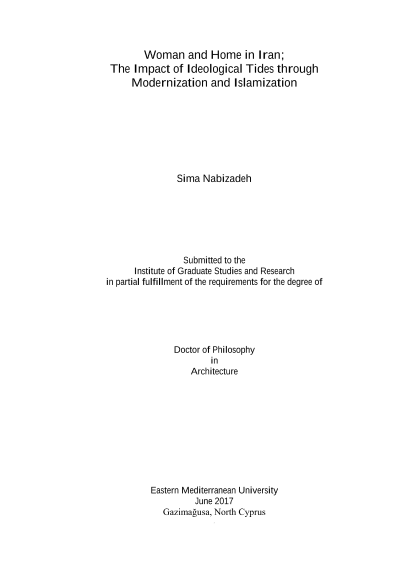 Woman and Home in Iran;
The Impact of Ideological Tides through
Modernization and Islamization

Sima Nabizadeh

Submitted to the
Institute of Graduate Studies and Research
in partial fulfillment of the requirements for the degree of

Doctor of Philosophy
in
Architecture

Eastern Mediterranean University
June 2017
Gazimağusa, North Cyprus